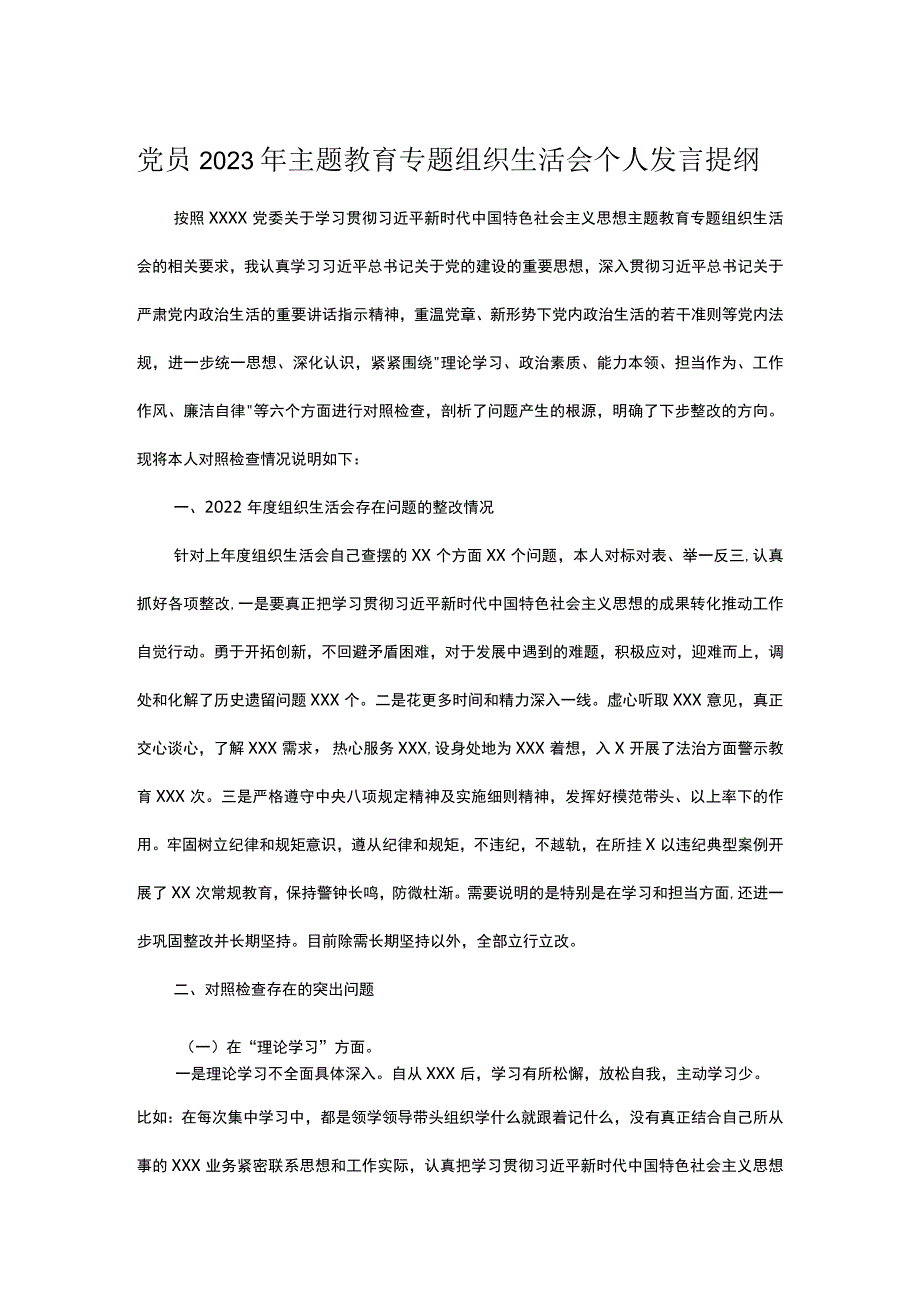 党员2023年主题教育专题组织生活会个人发言提纲

按照XXXX党委关于学习贯彻习近平新时代中国特色社会主义思想主题教育专题组织生活会的相关要求，我认真学习习近平总书记关于党的建设的重要思想，深入贯彻习近平总书记关于严肃党内政治生活的重要讲话指示精神，重温党章、新形势下党内政治生活的若干准则等党内法规，进一步统一思想、深化认识，紧紧围绕"理论学习、政治素质、能力本领、担当作为、工作作风、廉洁自律"等六个方面进行对照检查，剖析了问题产生的根源，明确了下步整改的方向。现将本人对照检查情况说明如下：

一、2022年度组织生活会存在问题的整改情况

针对上年度组织生活会自己查摆的XX个方面XX个问题，本人对标对表、举一反三，认真抓好各项整改，一是要真正把学习贯彻习近平新时代中国特色社会主义思想的成果转化推动工作自觉行动。勇于开拓创新，不回避矛盾困难，对于发展中遇到的难题，积极应对，迎难而上，调处和化解了历史遗留问题XXX个。二是花更多时间和精力深入一线。虚心听取XXX意见，真正交心谈心，了解XXX需求，热心服务XXX，设身处地为XXX着想，入X开展了法治方面警示教育XXX次。三是严格遵守中央八项规定精神及实施细则精神，发挥好模范带头、以上率下的作用。牢固树立纪律和规矩意识，遵从纪律和规矩，不违纪，不越轨，在所挂X以违纪典型案例开展了XX次常规教育，保持警钟长鸣，防微杜渐。需要说明的是特别是在学习和担当方面，还进一步巩固整改并长期坚持。目前除需长期坚持以外，全部立行立改。

二、对照检查存在的突出问题

（一）在“理论学习”方面。

一是理论学习不全面具体深入。自从XXX后，学习有所松懈，放松自我，主动学习少。比如：在每次集中学习中，都是领学领导带头组织学什么就跟着记什么，没有真正结合自己所从事的XXX业务紧密联系思想和工作实际，认真把学习贯彻习近平新时代中国特色社会主义思想